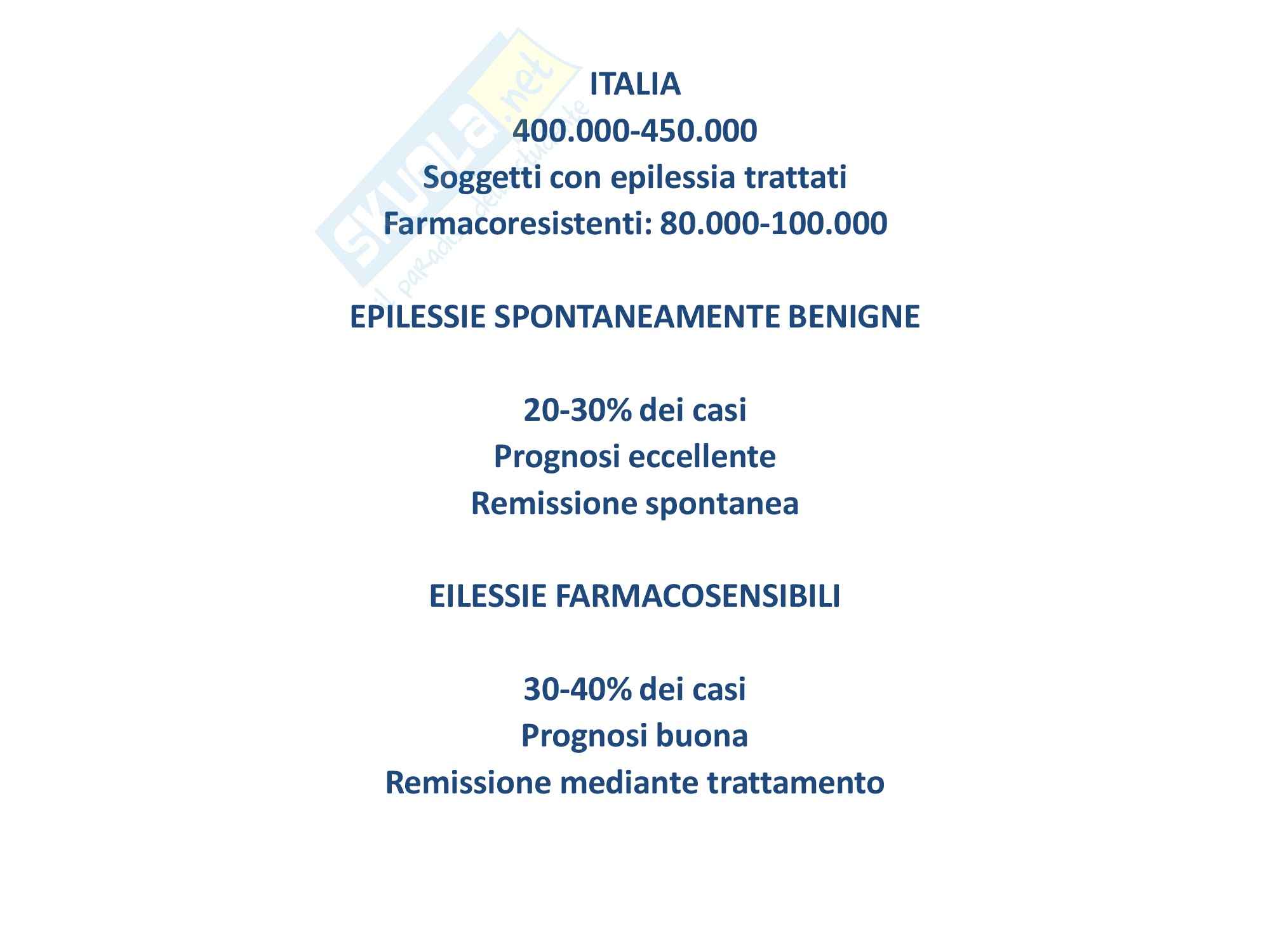 Skuola.net
il paradiso dello studente

ITALIA
400.000-450.000
Soggetti con epilessia trattati
Farmacoresistenti: 80.000-100.000

EPILESSIE SPONTANEAMENTE BENIGNE

20-30% dei casi
Prognosi eccellente
Remissione spontanea

EILESSIE FARMACOSENSIBILI

30-40% dei casi
Prognosi buona
Remissione mediante trattamento